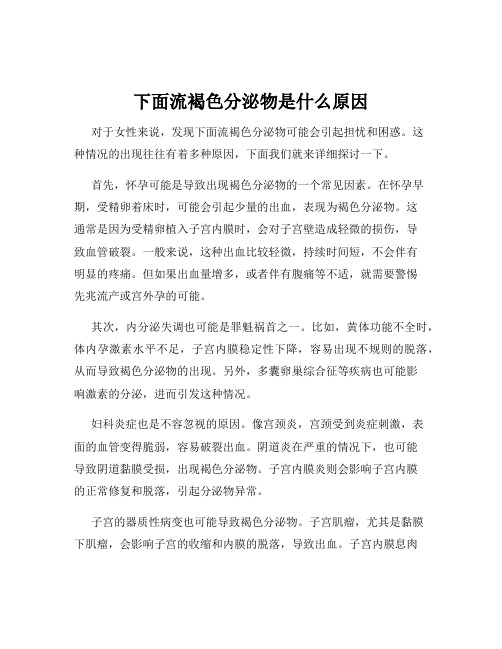 下面流褐色分泌物是什么原因

对于女性来说，发现下面流褐色分泌物可能会引起担忧和困惑。这种情况的出现往往有着多种原因，下面我们就来详细探讨一下。

首先，怀孕可能是导致出现褐色分泌物的一个常见因素。在怀孕早期，受精卵着床时，可能会引起少量的出血，表现为褐色分泌物。这通常是因为受精卵植入子宫内膜时，会对子宫壁造成轻微的损伤，导致血管破裂。一般来说，这种出血比较轻微，持续时间短，不会伴有明显的疼痛。但如果出血量增多，或者伴有腹痛等不适，就需要警惕先兆流产或宫外孕的可能。

其次，内分泌失调也可能是罪魁祸首之一。比如，黄体功能不全时，体内孕激素水平不足，子宫内膜稳定性下降，容易出现不规则的脱落，从而导致褐色分泌物的出现。另外，多囊卵巢综合征等疾病也可能影响激素的分泌，进而引发这种情况。

妇科炎症也是不容忽视的原因。像宫颈炎，宫颈受到炎症刺激，表面的血管变得脆弱，容易破裂出血。阴道炎在严重的情况下，也可能导致阴道黏膜受损，出现褐色分泌物。子宫内膜炎则会影响子宫内膜的正常修复和脱落，引起分泌物异常。

子宫的器质性病变也可能导致褐色分泌物。子宫肌瘤，尤其是黏膜下肌瘤，会影响子宫的收缩和内膜的脱落，导致出血。子宫内膜息肉